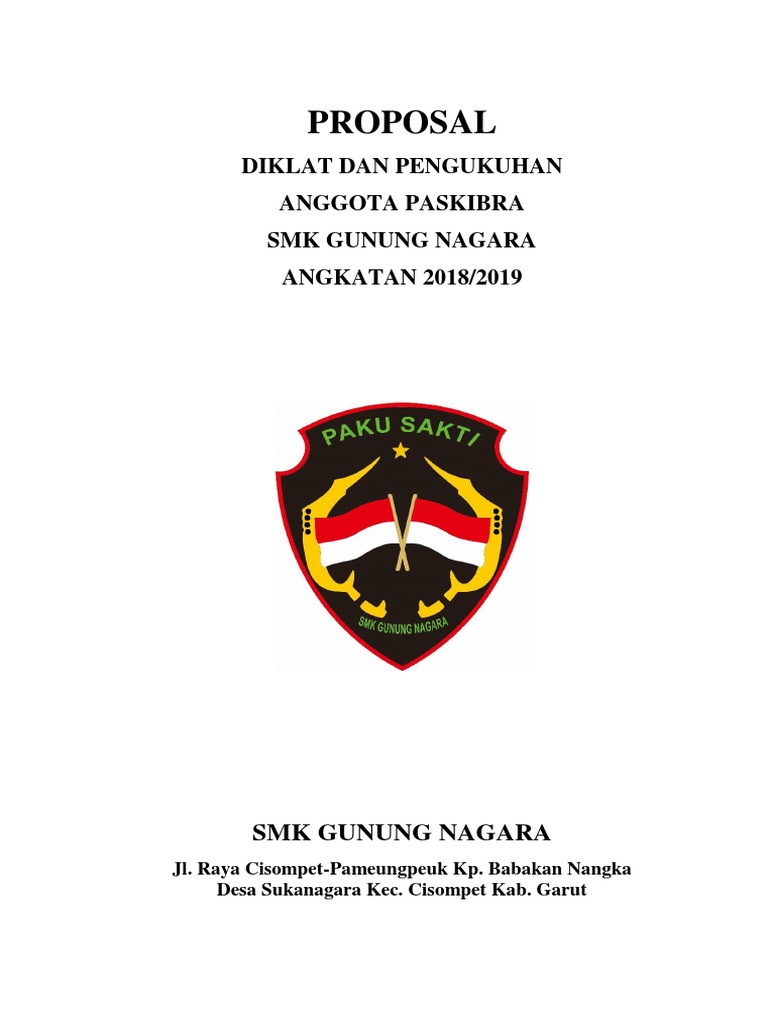 PROPOSAL
DIKLAT DAN PENGUKUHAN
ANGGOTA PASKIBRA
SMK GUNUNG NAGARA
ANGKATAN 2018/2019

PAKU SAKTI
SMK GUNUNG NAGARA

SMK GUNUNG NAGARA
Jl. Raya Cisompet-Pameungpeuk Kp. Babakan Nangka
Desa Sukanagara Kec. Cisompet Kab. Garut